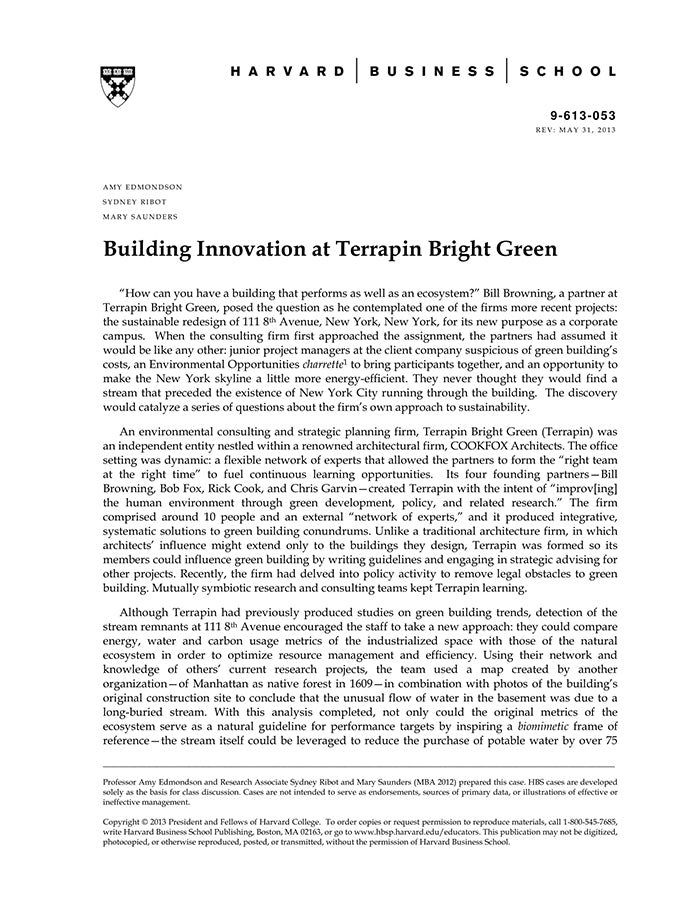 HARVARD | BUSINESS | SCHOOL

9-613-053
REV: MAY 31, 2013

AMY EDMONDSON
SYDNEY RIBOT
MARY SAUNDERS

Building Innovation at Terrapin Bright Green

"How can you have a building that performs as well as an ecosystem?" Bill Browning, a partner at Terrapin Bright Green, posed the question as he contemplated one of the firms more recent projects: the sustainable redesign of 111 8th Avenue, New York, New York, for its new purpose as a corporate campus. When the consulting firm first approached the assignment, the partners had assumed it would be like any other: junior project managers at the client company suspicious of green building's costs, an Environmental Opportunities charrette$^1$ to bring participants together, and an opportunity to make the New York skyline a little more energy-efficient. They never thought they would find a stream that preceded the existence of New York City running through the building. The discovery would catalyze a series of questions about the firm's own approach to sustainability.

An environmental consulting and strategic planning firm, Terrapin Bright Green (Terrapin) was an independent entity nestled within a renowned architectural firm, COOKFOX Architects. The office setting was dynamic: a flexible network of experts that allowed the partners to form the "right team at the right time" to fuel continuous learning opportunities. Its four founding partners—Bill Browning, Bob Fox, Rick Cook, and Chris Garvin—created Terrapin with the intent of "improv[ing] the human environment through green development, policy, and related research." The firm comprised around 10 people and an external "network of experts," and it produced integrative, systematic solutions to green building conundrums. Unlike a traditional architecture firm, in which architects' influence might extend only to the buildings they design, Terrapin was formed so its members could influence green building by writing guidelines and engaging in strategic advising for other projects. Recently, the firm had delved into policy activity to remove legal obstacles to green building. Mutually symbiotic research and consulting teams kept Terrapin learning.

Although Terrapin had previously produced studies on green building trends, detection of the stream remnants at 111 8th Avenue encouraged the staff to take a new approach: they could compare energy, water and carbon usage metrics of the industrialized space with those of the natural ecosystem in order to optimize resource management and efficiency. Using their network and knowledge of others' current research projects, the team used a map created by another organization—of Manhattan as native forest in 1609—in combination with photos of the building's original construction site to conclude that the unusual flow of water in the basement was due to a long-buried stream. With this analysis completed, not only could the original metrics of the ecosystem serve as a natural guideline for performance targets by inspiring a biomimetic frame of reference—the stream itself could be leveraged to reduce the purchase of potable water by over 75

Professor Amy Edmondson and Research Associate Sydney Ribot and Mary Saunders (MBA 2012) prepared this case. HBS cases are developed solely as the basis for class discussion. Cases are not intended to serve as endorsements, sources of primary data, or illustrations of effective or ineffective management.

Copyright © 2013 President and Fellows of Harvard College. To order copies or request permission to reproduce materials, call 1-800-545-7685, write Harvard Business School Publishing, Boston, MA 02163, or go to www.hbsp.harvard.edu/educators. This publication may not be digitized, photocopied, or otherwise reproduced, posted, or transmitted, without the permission of Harvard Business School.